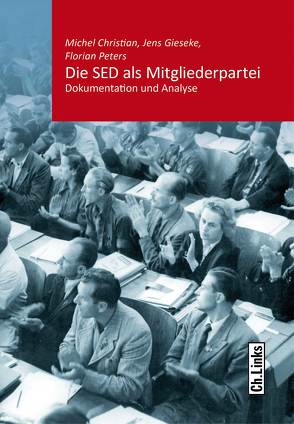 Michel Christian, Jens Gieseke, Florian Peters

Die SED als Mitgliederpartei

Dokumentation und Analyse

Ch.Links